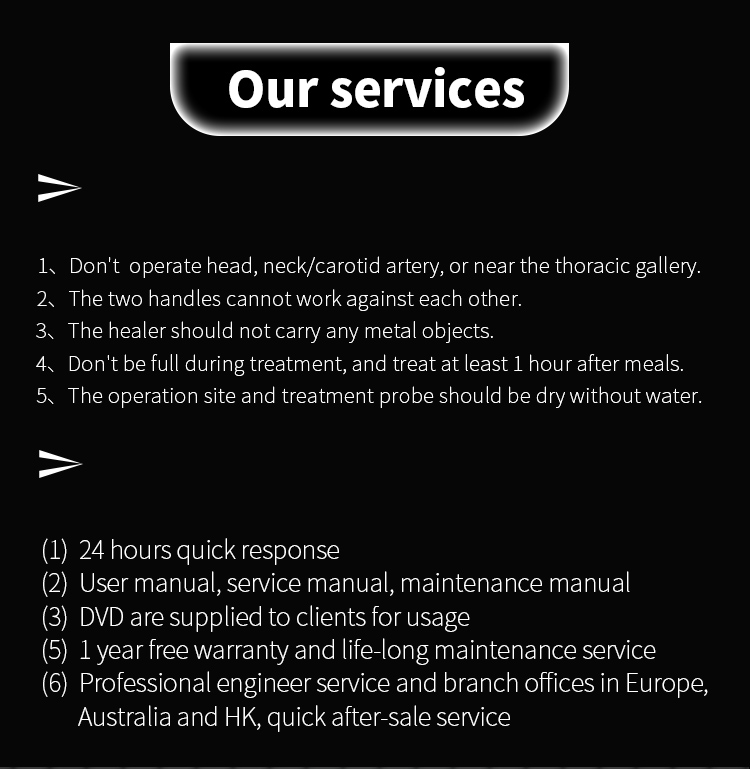 Our services

1、Don't operate head, neck/carotid artery, or near the thoracic gallery.
2、The two handles cannot work against each other.
3、The healer should not carry any metal objects.
4、Don't be full during treatment, and treat at least 1 hour after meals.
5、The operation site and treatment probe should be dry without water.

(1) 24 hours quick response
(2) User manual, service manual, maintenance manual
(3) DVD are supplied to clients for usage
(5) 1 year free warranty and life-long maintenance service
(6) Professional engineer service and branch offices in Europe, Australia and HK, quick after-sale service